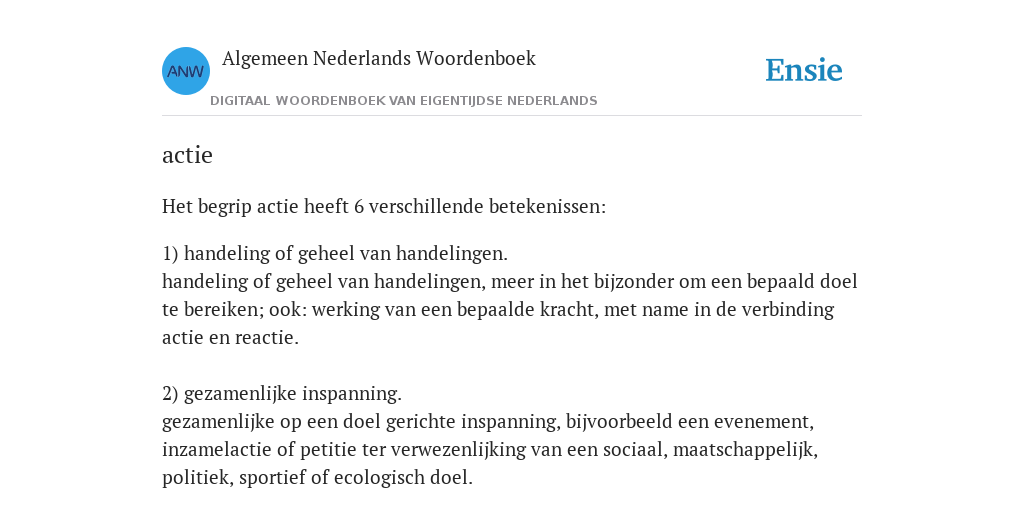 ANW

Algemeen Nederlands Woordenboek

DIGITAAL WOORDENBOEK VAN EIGENTIJDSE NEDERLANDS

Ensie

actie

Het begrip actie heeft 6 verschillende betekenissen:

1) handeling of geheel van handelingen.
handeling of geheel van handelingen, meer in het bijzonder om een bepaald doel te bereiken; ook: werking van een bepaalde kracht, met name in de verbinding actie en reactie.

2) gezamenlijke inspanning.
gezamenlijke op een doel gerichte inspanning, bijvoorbeeld een evenement, inzamelactie of petitie ter verwezenlijking van een sociaal, maatschappelijk, politiek, sportief of ecologisch doel.